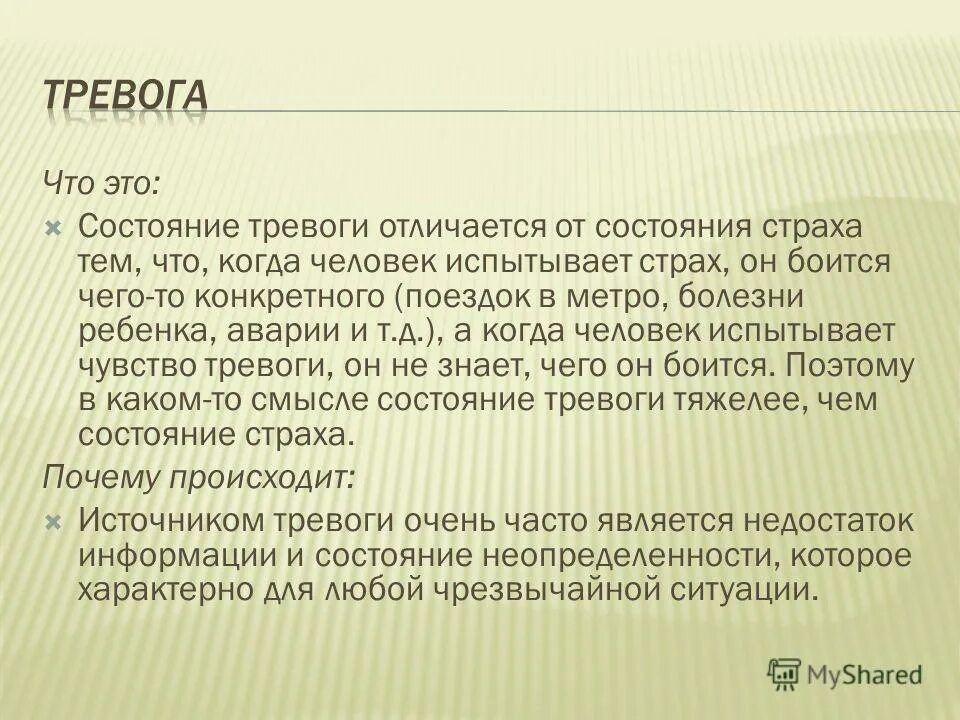 ТРЕВОГА

Что это:

Состояние тревоги отличается от состояния страха тем, что, когда человек испытывает страх, он боится чего-то конкретного (поездок в метро, болезни ребенка, аварии и т.д.), а когда человек испытывает чувство тревоги, он не знает, чего он боится. Поэтому в каком-то смысле состояние тревоги тяжелее, чем состояние страха.

Почему происходит:

Источником тревоги очень часто является недостаток информации и состояние неопределенности, которое характерно для любой чрезвычайной ситуации.

MyShared